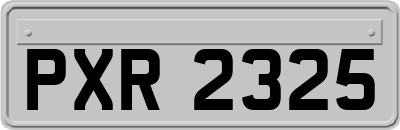 PXR 2325